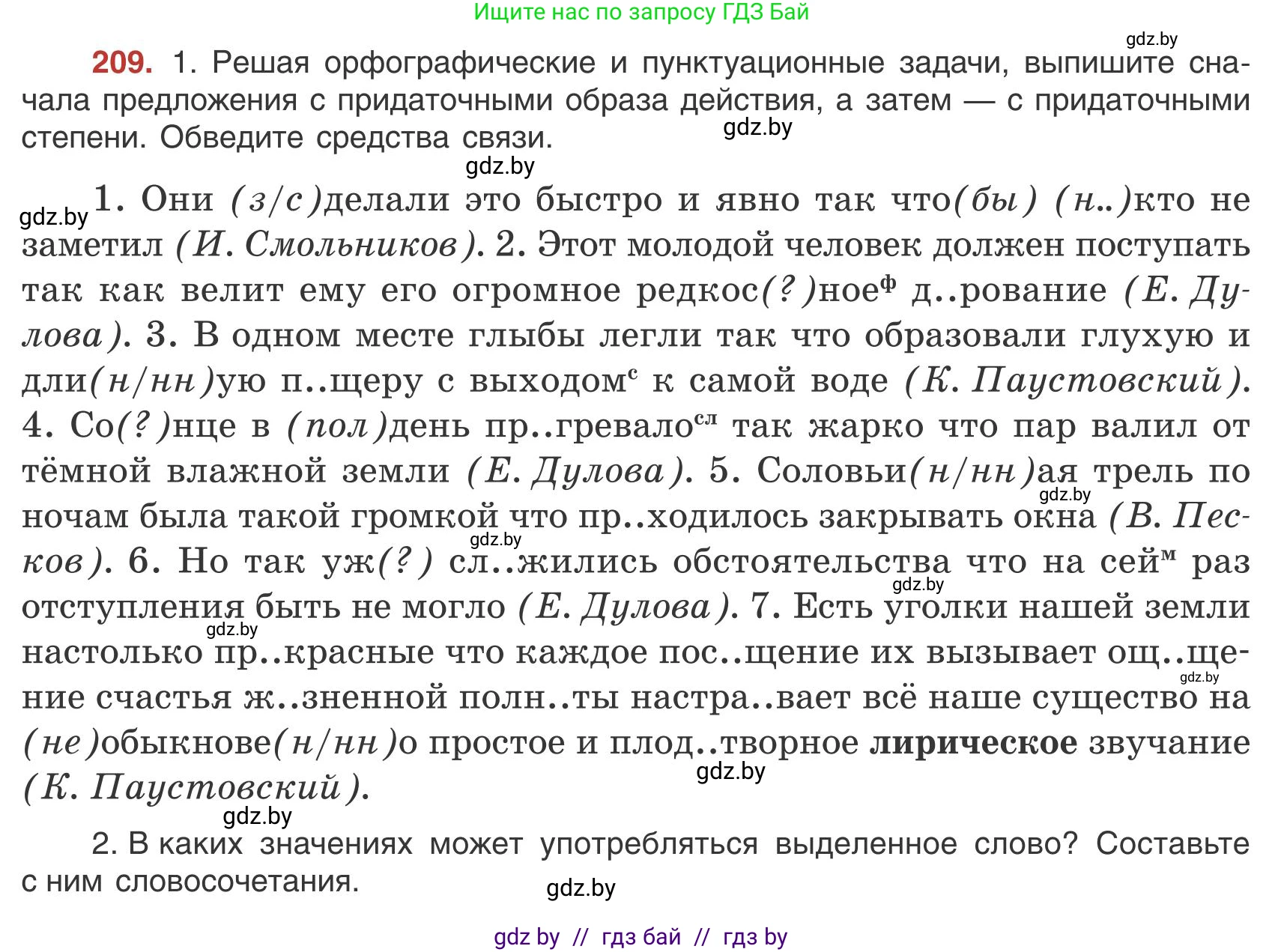 Ищите нас по запросу ГДЗ Бай

gdz.by

209. 1. Решая орфографические и пунктуационные задачи, выпишите сначала предложения с придаточными образа действия, а затем — с придаточными степени. Обведите средства связи.

gdz.by

gdz.by

gdz.by 1. Они (з/с)делали это быстро и явно так что(бы) (н..)кто не заметил (И. Смольников). 2. Этот молодой человек должен поступать так как велит ему его огромное редкос(?)ное$^ф$ д..рование (Е. Дулова). 3. В одном месте глыбы легли так что образовали глухую и дли(н/нн)ую п..щеру с выходом$^с$ к самой воде (К. Паустовский). 4. Со(?)нце в (пол)день пр..гревало$^{сл}$ так жарко что пар валил от тёмной влажной земли (Е. Дулова). 5. Соловьи(н/нн)ая трель по ночам была такой громкой что пр..ходилось закрывать окна (В. Песков). 6. Но так уж(?) сл..жились обстоятельства что на сей$^м$ раз отступления быть не могло (Е. Дулова). 7. Есть уголки нашей земли настолько пр..красные что каждое пос..щение их вызывает ощ..щение счастья ж..зненной полн..ты настра..вает всё наше существо на (не)обыкнове(н/нн)о простое и плод..творное лирическое звучание (К. Паустовский).

gdz.by gdz.by gdz.by gdz.by gdz.by gdz.by gdz.by

2. В каких значениях может употребляться выделенное слово? Составьте с ним словосочетания.

gdz.by

gdz by // гдз бай // гдз by